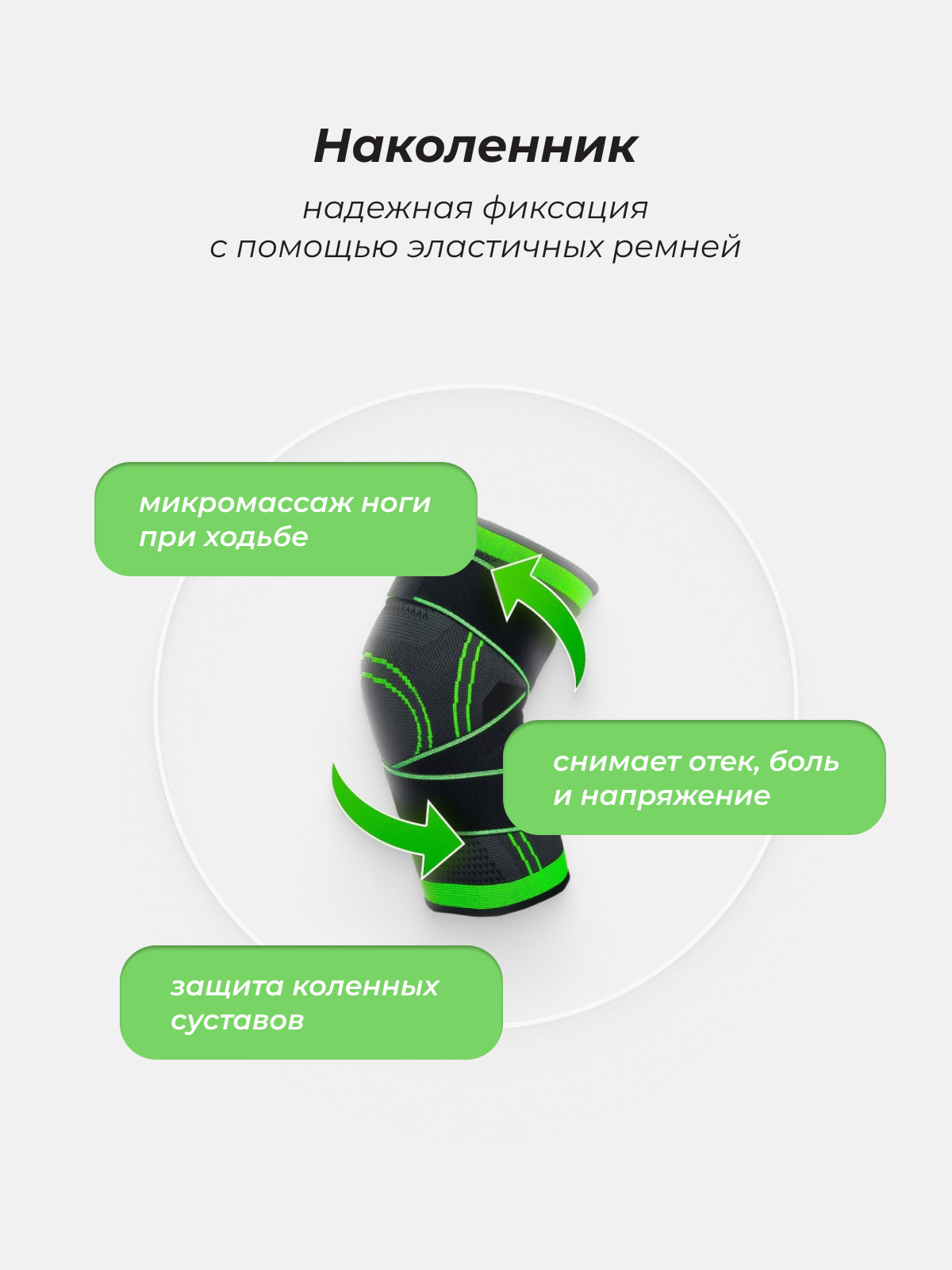 Наколенник

надежная фиксация
с помощью эластичных ремней

микромассаж ноги
при ходьбе

снимает отек, боль
и напряжение

защита коленных
суставов